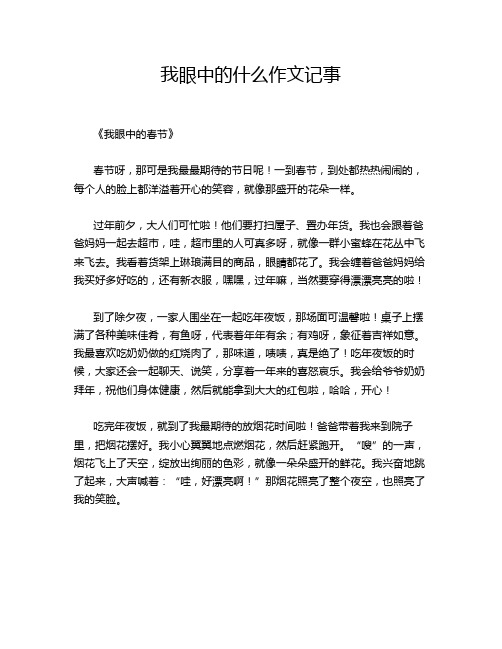 我眼中的什么作文记事

《我眼中的春节》

春节呀，那可是我最最期待的节日呢！一到春节，到处都热热闹闹的，每个人的脸上都洋溢着开心的笑容，就像那盛开的花朵一样。

过年前夕，大人们可忙啦！他们要打扫屋子、置办年货。我也会跟着爸爸妈妈一起去超市，哇，超市里的人可真多呀，就像一群小蜜蜂在花丛中飞来飞去。我看着货架上琳琅满目的商品，眼睛都花了。我会缠着爸爸妈妈给我买好多好吃的，还有新衣服，嘿嘿，过年嘛，当然要穿得漂漂亮亮的啦！

到了除夕夜，一家人围坐在一起吃年夜饭，那场面可温馨啦！桌子上摆满了各种美味佳肴，有鱼呀，代表着年年有余；有鸡呀，象征着吉祥如意。我最喜欢吃奶奶做的红烧肉了，那味道，啧啧，真是绝了！吃年夜饭的时候，大家还会一起聊天、说笑，分享着一年来的喜怒哀乐。我会给爷爷奶奶拜年，祝他们身体健康，然后就能拿到大大的红包啦，哈哈，开心！

吃完年夜饭，就到了我最期待的放烟花时间啦！爸爸带着我来到院子里，把烟花摆好。我小心翼翼地点燃烟花，然后赶紧跑开。“嗖”的一声，烟花飞上了天空，绽放出绚丽的色彩，就像一朵朵盛开的鲜花。我兴奋地跳了起来，大声喊着：“哇，好漂亮啊！”那烟花照亮了整个夜空，也照亮了我的笑脸。